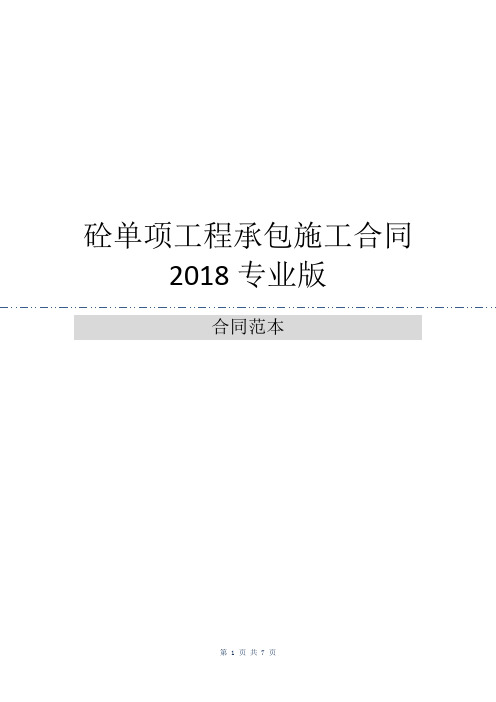 砼单项工程承包施工合同
2018 专业版

合同范本

第 1 页 共 7 页